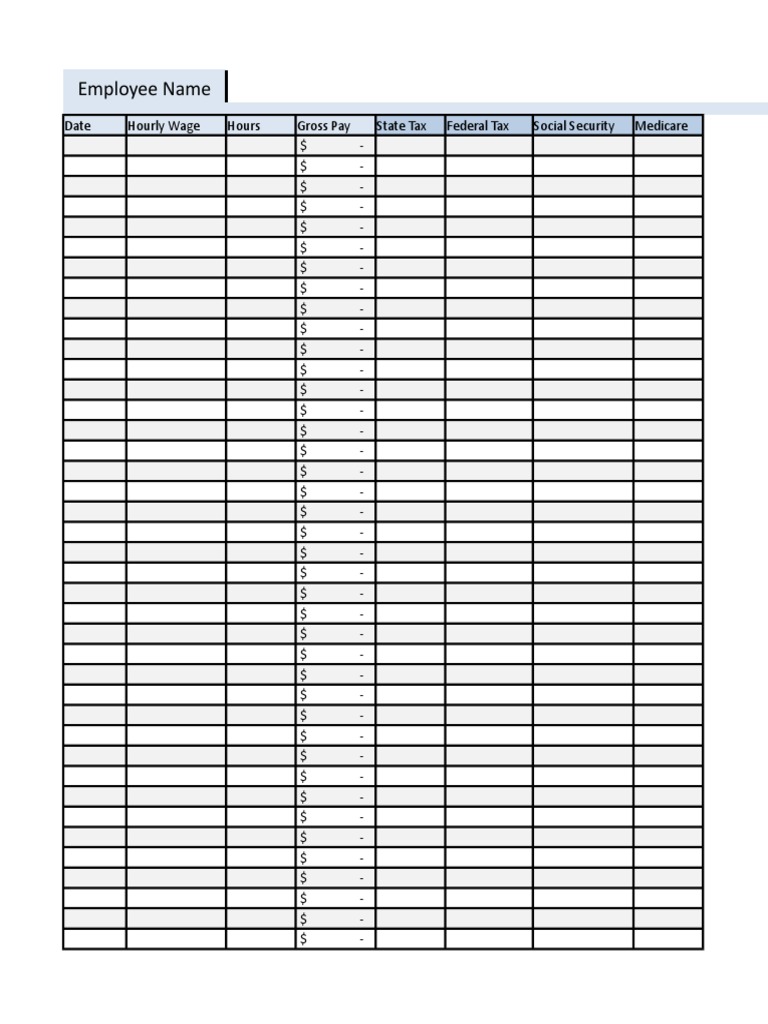 Employee Name

| Date | Hourly Wage | Hours | Gross Pay | State Tax | Federal Tax | Social Security | Medicare |
|---|---|---|---|---|---|---|---|
| | | | $ - | | | | |
| | | | $ - | | | | |
| | | | $ - | | | | |
| | | | $ - | | | | |
| | | | $ - | | | | |
| | | | $ - | | | | |
| | | | $ - | | | | |
| | | | $ - | | | | |
| | | | $ - | | | | |
| | | | $ - | | | | |
| | | | $ - | | | | |
| | | | $ - | | | | |
| | | | $ - | | | | |
| | | | $ - | | | | |
| | | | $ - | | | | |
| | | | $ - | | | | |
| | | | $ - | | | | |
| | | | $ - | | | | |
| | | | $ - | | | | |
| | | | $ - | | | | |
| | | | $ - | | | | |
| | | | $ - | | | | |
| | | | $ - | | | | |
| | | | $ - | | | | |
| | | | $ - | | | | |
| | | | $ - | | | | |
| | | | $ - | | | | |
| | | | $ - | | | | |
| | | | $ - | | | | |
| | | | $ - | | | | |
| | | | $ - | | | | |
| | | | $ - | | | | |
| | | | $ - | | | | |
| | | | $ - | | | | |
| | | | $ - | | | | |
| | | | $ - | | | | |
| | | | $ - | | | | |
| | | | $ - | | | | |
| | | | $ - | | | | |
| | | | $ - | | | | |